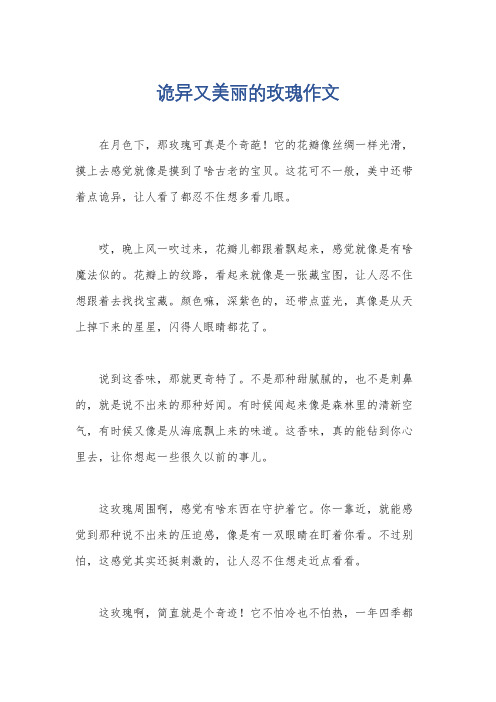 诡异又美丽的玫瑰作文

在月色下，那玫瑰可真是个奇葩！它的花瓣像丝绸一样光滑，摸上去感觉就像是摸到了啥古老的宝贝。这花可不一般，美中还带着点诡异，让人看了都忍不住想多看几眼。

哎，晚上风一吹过来，花瓣儿都跟着飘起来，感觉就像是有啥魔法似的。花瓣上的纹路，看起来就像是一张藏宝图，让人忍不住想跟着去找找宝藏。颜色嘛，深紫色的，还带点蓝光，真像是从天上掉下来的星星，闪得人眼睛都花了。

说到这香味，那就更奇特了。不是那种甜腻腻的，也不是刺鼻的，就是说不出来的那种好闻。有时候闻起来像是森林里的清新空气，有时候又像是从海底飘上来的味道。这香味，真的能钻到你心里去，让你想起一些很久以前的事儿。

这玫瑰周围啊，感觉有啥东西在守护着它。你一靠近，就能感觉到那种说不出来的压迫感，像是有一双眼睛在盯着你看。不过别怕，这感觉其实还挺刺激的，让人忍不住想走近点看看。

这玫瑰啊，简直就是个奇迹！它不怕冷也不怕热，一年四季都